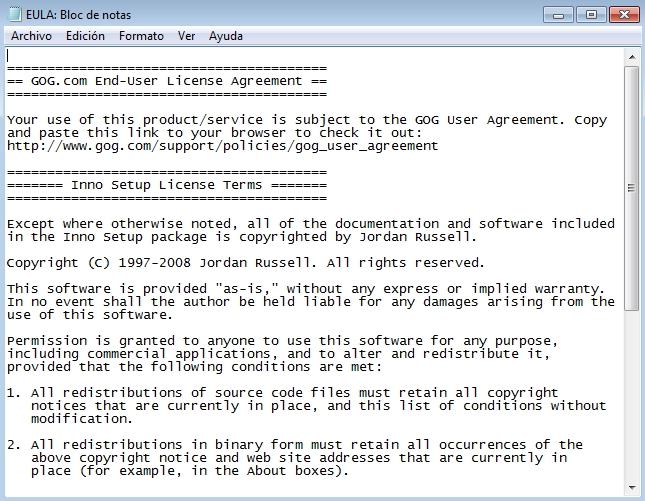 EULA: Bloc de notas

Archivo Edición Formato Ver Ayuda

========================================
== GOG.com End-User License Agreement ==
========================================

Your use of this product/service is subject to the GOG User Agreement. Copy and paste this link to your browser to check it out:
http://www.gog.com/support/policies/gog_user_agreement

========================================
======= Inno Setup License Terms =======
========================================

Except where otherwise noted, all of the documentation and software included in the Inno Setup package is copyrighted by Jordan Russell.

Copyright (C) 1997-2008 Jordan Russell. All rights reserved.

This software is provided "as-is," without any express or implied warranty. In no event shall the author be held liable for any damages arising from the use of this software.

Permission is granted to anyone to use this software for any purpose, including commercial applications, and to alter and redistribute it, provided that the following conditions are met:

1. All redistributions of source code files must retain all copyright notices that are currently in place, and this list of conditions without modification.

2. All redistributions in binary form must retain all occurrences of the above copyright notice and web site addresses that are currently in place (for example, in the About boxes).